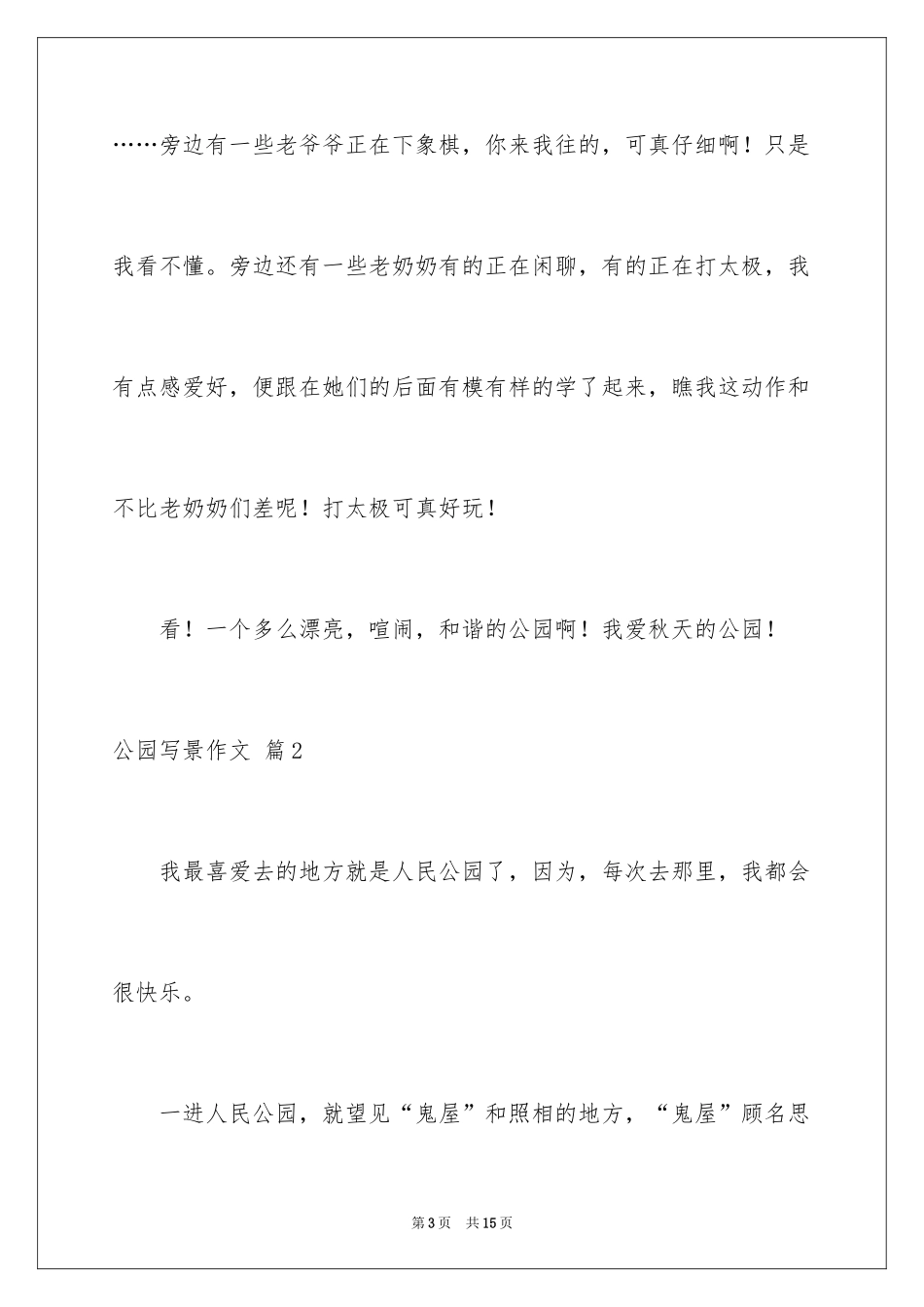 ……旁边有一些老爷爷正在下象棋，你来我往的，可真仔细啊！只是我看不懂。旁边还有一些老奶奶有的正在闲聊，有的正在打太极，我有点感爱好，便跟在她们的后面有模有样的学了起来，瞧我这动作和不比老奶奶们差呢！打太极可真好玩！

看！一个多么漂亮，喧闹，和谐的公园啊！我爱秋天的公园！

公园写景作文 篇2

我最喜爱去的地方就是人民公园了，因为，每次去那里，我都会很快乐。

一进人民公园，就望见“鬼屋”和照相的地方，“鬼屋”顾名思

第3页 共15页